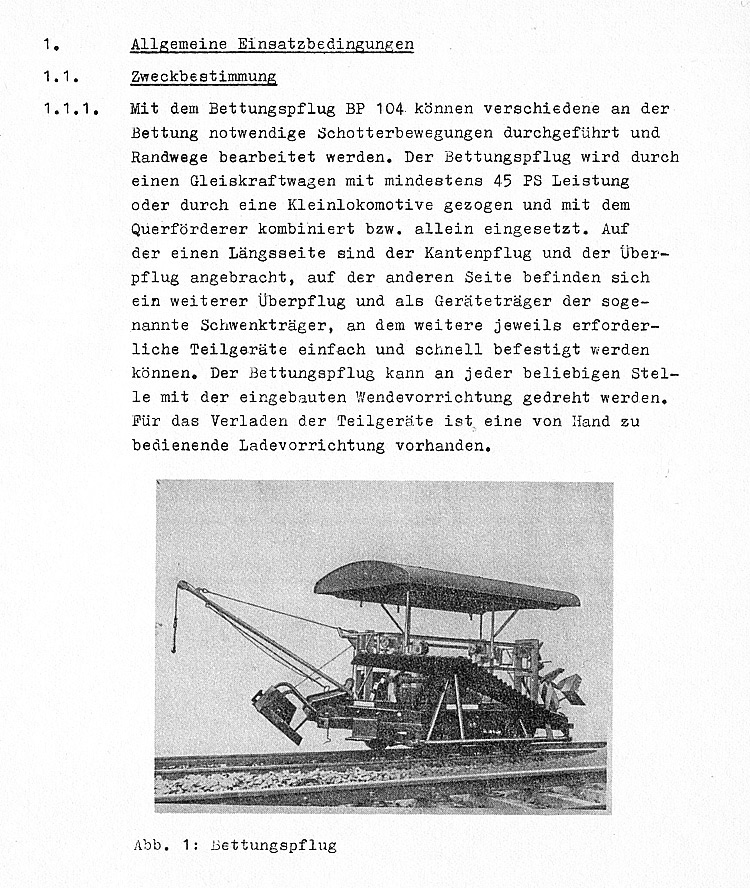 1. Allgemeine Einsatzbedingungen

1.1. Zweckbestimmung

1.1.1. Mit dem Bettungspflug BP 104 können verschiedene an der Bettung notwendige Schotterbewegungen durchgeführt und Randwege bearbeitet werden. Der Bettungspflug wird durch einen Gleiskraftwagen mit mindestens 45 PS Leistung oder durch eine Kleinlokomotive gezogen und mit dem Querförderer kombiniert bzw. allein eingesetzt. Auf der einen Längsseite sind der Kantenpflug und der Überpflug angebracht, auf der anderen Seite befinden sich ein weiterer Überpflug und als Geräteträger der sogenannte Schwenkträger, an dem weitere jeweils erforderliche Teilgeräte einfach und schnell befestigt werden können. Der Bettungspflug kann an jeder beliebigen Stelle mit der eingebauten Wendevorrichtung gedreht werden. Für das Verladen der Teilgeräte ist eine von Hand zu bedienende Ladevorrichtung vorhanden.

Abb. 1: Bettungspflug